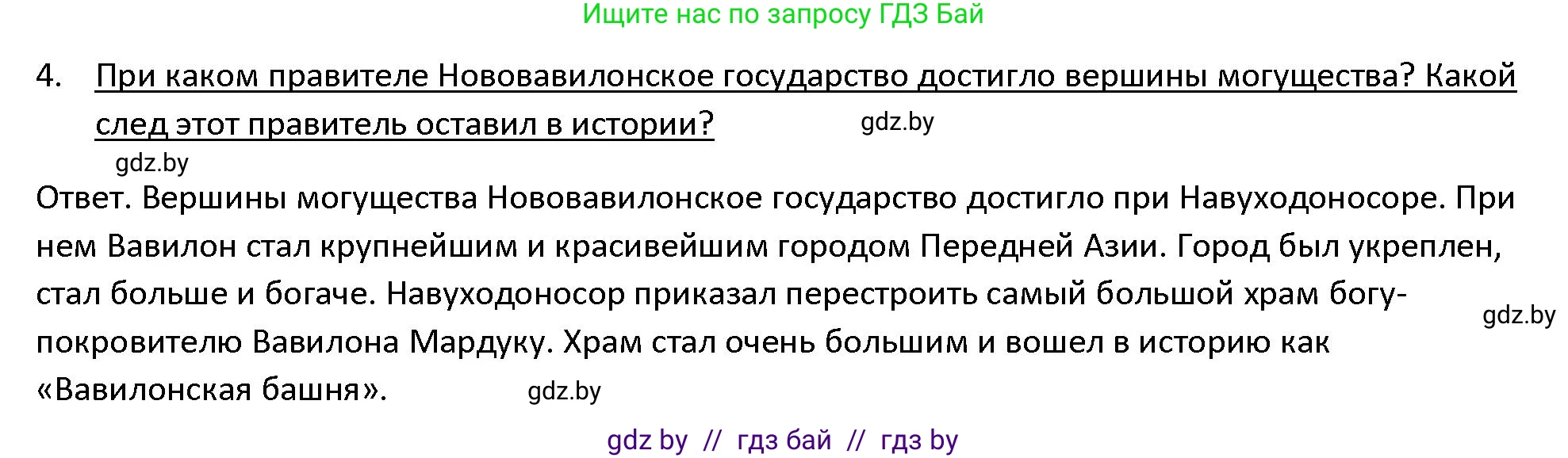 Ищите нас по запросу ГДЗ Бай

4. При каком правителе Нововавилонское государство достигло вершины могущества? Какой след этот правитель оставил в истории?

gdz.by

gdz.by

Ответ. Вершины могущества Нововавилонское государство достигло при Навуходоносоре. При нем Вавилон стал крупнейшим и красивейшим городом Передней Азии. Город был укреплен, стал больше и богаче. Навуходоносор приказал перестроить самый большой храм богу-покровителю Вавилона Мардуку. Храм стал очень большим и вошел в историю как «Вавилонская башня».

gdz.by

gdz.by

gdz by // гдз бай // гдз by